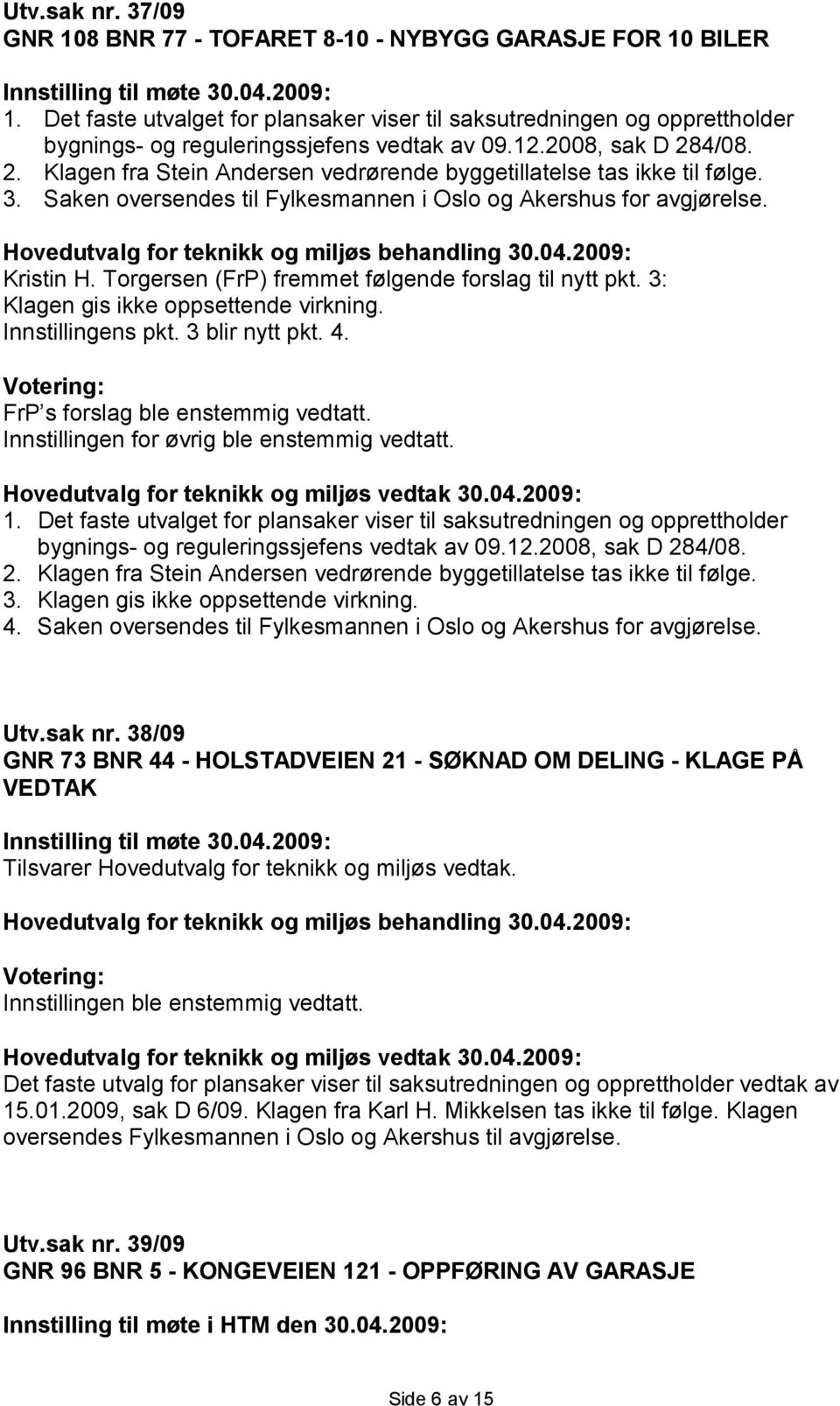 Utv.sak nr. 37/09
GNR 108 BNR 77 - TOFARET 8-10 - NYBYGG GARASJE FOR 10 BILER

Innstilling til møte 30.04.2009:
1. Det faste utvalget for plansaker viser til saksutredningen og opprettholder bygnings- og reguleringssjefens vedtak av 09.12.2008, sak D 284/08.
2. Klagen fra Stein Andersen vedrørende byggetillatelse tas ikke til følge.
3. Saken oversendes til Fylkesmannen i Oslo og Akershus for avgjørelse.

Hovedutvalg for teknikk og miljøs behandling 30.04.2009:
Kristin H. Torgersen (FrP) fremmet følgende forslag til nytt pkt. 3: Klagen gis ikke oppsettende virkning.
Innstillingens pkt. 3 blir nytt pkt. 4.

Votering:
FrP s forslag ble enstemmig vedtatt.
Innstillingen for øvrig ble enstemmig vedtatt.

Hovedutvalg for teknikk og miljøs vedtak 30.04.2009:
1. Det faste utvalget for plansaker viser til saksutredningen og opprettholder bygnings- og reguleringssjefens vedtak av 09.12.2008, sak D 284/08.
2. Klagen fra Stein Andersen vedrørende byggetillatelse tas ikke til følge.
3. Klagen gis ikke oppsettende virkning.
4. Saken oversendes til Fylkesmannen i Oslo og Akershus for avgjørelse.

Utv.sak nr. 38/09
GNR 73 BNR 44 - HOLSTADVEIEN 21 - SØKNAD OM DELING - KLAGE PÅ VEDTAK

Innstilling til møte 30.04.2009:
Tilsvarer Hovedutvalg for teknikk og miljøs vedtak.

Hovedutvalg for teknikk og miljøs behandling 30.04.2009:

Votering:
Innstillingen ble enstemmig vedtatt.

Hovedutvalg for teknikk og miljøs vedtak 30.04.2009:
Det faste utvalg for plansaker viser til saksutredningen og opprettholder vedtak av 15.01.2009, sak D 6/09. Klagen fra Karl H. Mikkelsen tas ikke til følge. Klagen oversendes Fylkesmannen i Oslo og Akershus til avgjørelse.

Utv.sak nr. 39/09
GNR 96 BNR 5 - KONGEVEIEN 121 - OPPFØRING AV GARASJE

Innstilling til møte i HTM den 30.04.2009:

Side 6 av 15